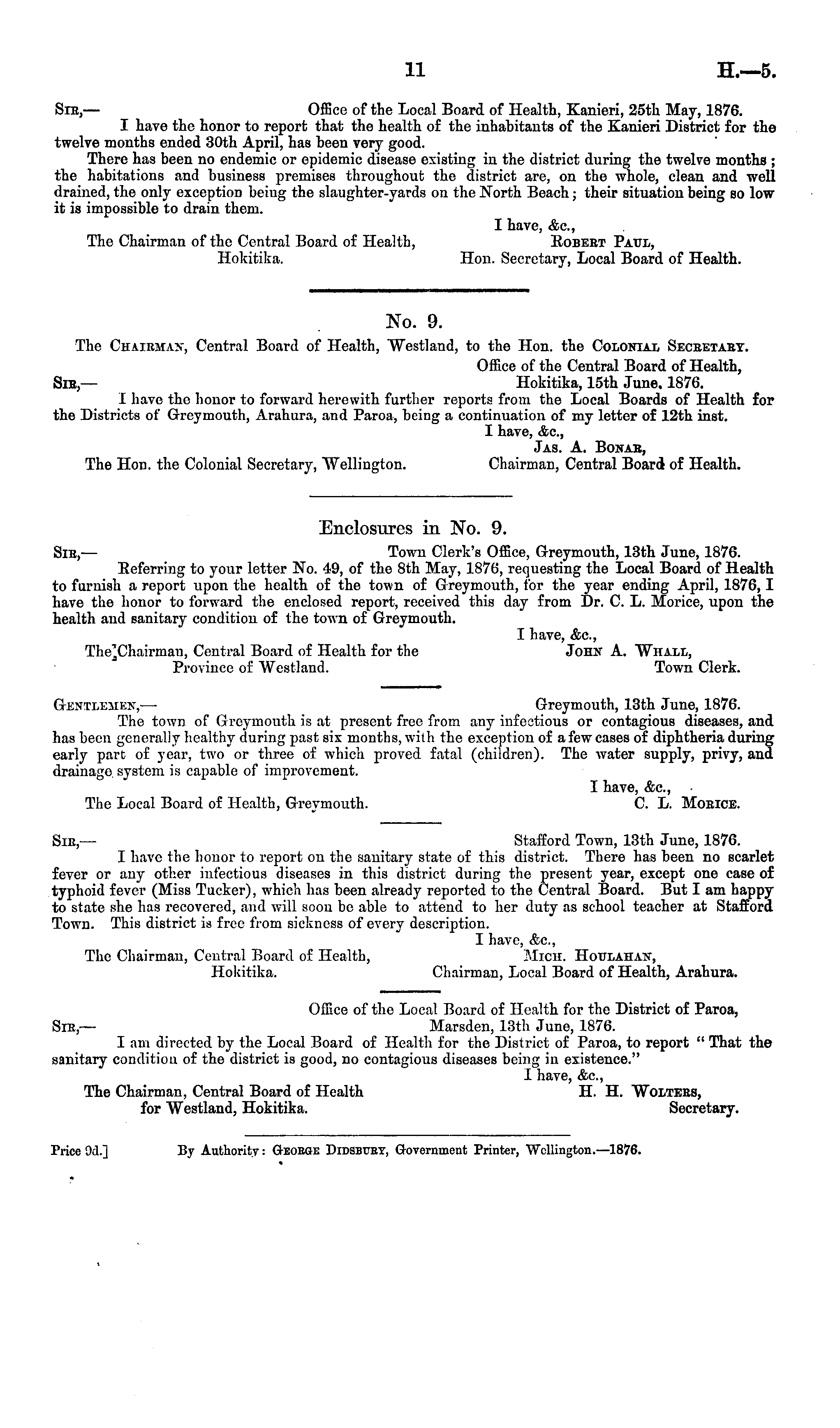 11 H.—5.

Sir,— Office of the Local Board of Health, Kanieri, 25th May, 1876.

I have the honor to report that the health of the inhabitants of the Kanieri District for the twelve months ended 30th April, has been very good.

There has been no endemic or epidemic disease existing in the district during the twelve months; the habitations and business premises throughout the district are, on the whole, clean and well drained, the only exception being the slaughter-yards on the North Beach; their situation being so low it is impossible to drain them.

I have, &c.,
Robert Paul,
Hon. Secretary, Local Board of Health.

The Chairman of the Central Board of Health, Hokitika.

No. 9.

The Chairman, Central Board of Health, Westland, to the Hon. the Colonial Secretary.

Office of the Central Board of Health, Hokitika, 15th June, 1876.

Sir,—

I have the honor to forward herewith further reports from the Local Boards of Health for the Districts of Greymouth, Arahura, and Paroa, being a continuation of my letter of 12th inst.

I have, &c.,
Jas. A. Bonar,
Chairman, Central Board of Health.

The Hon. the Colonial Secretary, Wellington.

Enclosures in No. 9.

Sir,— Town Clerk's Office, Greymouth, 13th June, 1876.

Referring to your letter No. 49, of the 8th May, 1876, requesting the Local Board of Health to furnish a report upon the health of the town of Greymouth, for the year ending April, 1876, I have the honor to forward the enclosed report, received this day from Dr. C. L. Morice, upon the health and sanitary condition of the town of Greymouth.

I have, &c.,
John A. Whall,
Town Clerk.

The Chairman, Central Board of Health for the Province of Westland.

Gentlemen,— Greymouth, 13th June, 1876.

The town of Greymouth is at present free from any infectious or contagious diseases, and has been generally healthy during past six months, with the exception of a few cases of diphtheria during early part of year, two or three of which proved fatal (children). The water supply, privy, and drainage system is capable of improvement.

I have, &c.,
C. L. Morice.

The Local Board of Health, Greymouth.

Sir,— Stafford Town, 13th June, 1876.

I have the honor to report on the sanitary state of this district. There has been no scarlet fever or any other infectious diseases in this district during the present year, except one case of typhoid fever (Miss Tucker), which has been already reported to the Central Board. But I am happy to state she has recovered, and will soon be able to attend to her duty as school teacher at Stafford Town. This district is free from sickness of every description.

I have, &c.,
Mich. Houlahan,
Chairman, Local Board of Health, Arahura.

The Chairman, Central Board of Health, Hokitika.

Office of the Local Board of Health for the District of Paroa, Marsden, 13th June, 1876.

Sir,—

I am directed by the Local Board of Health for the District of Paroa, to report "That the sanitary condition of the district is good, no contagious diseases being in existence."

I have, &c.,
H. H. Wolters,
Secretary.

The Chairman, Central Board of Health for Westland, Hokitika.

Price 9d.] By Authority: George Didsbury, Government Printer, Wellington.—1876.